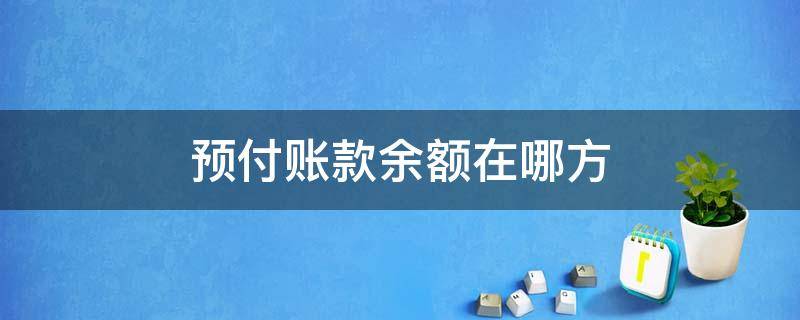 预付账款余额在哪方